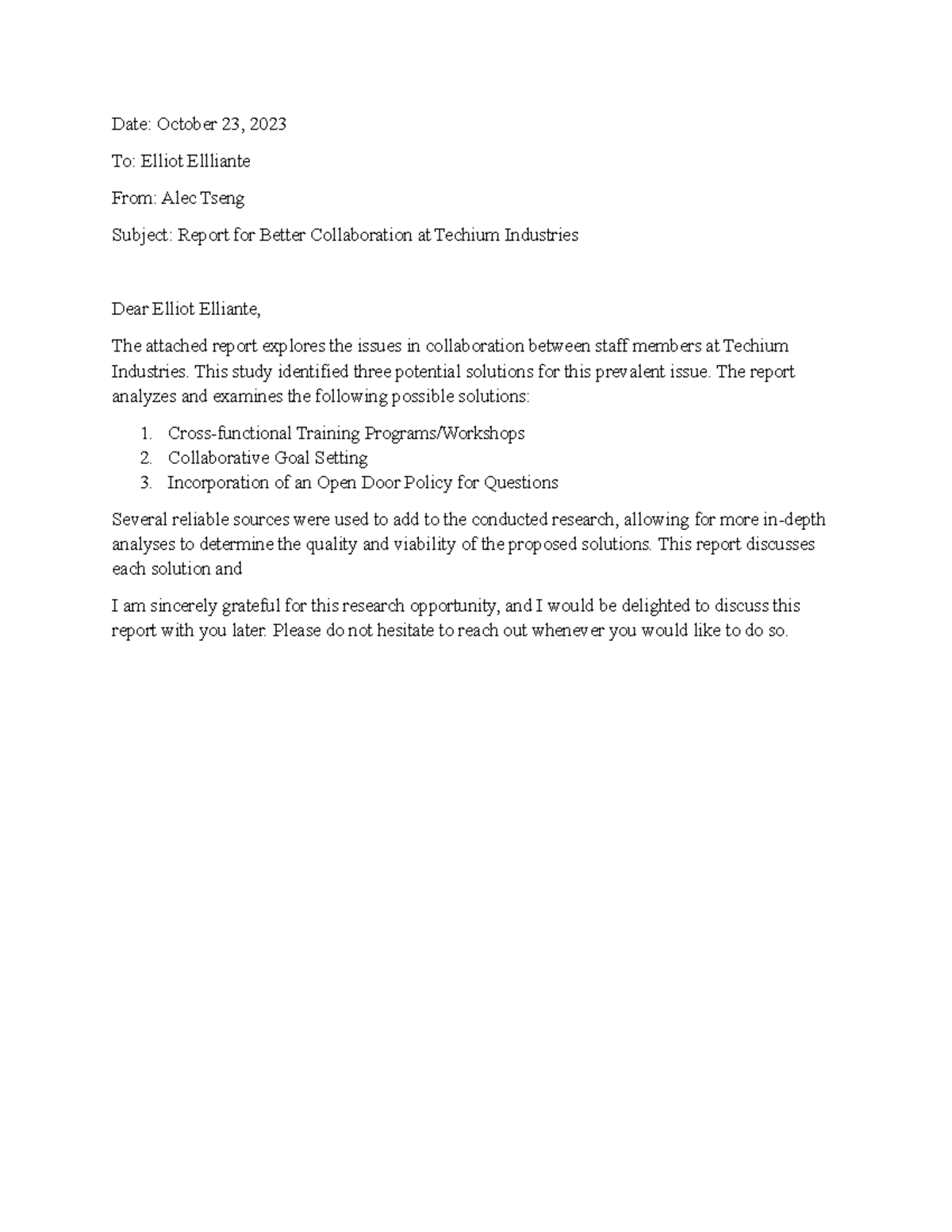 Date: October 23, 2023

To: Elliot Ellliante

From: Alec Tseng

Subject: Report for Better Collaboration at Techium Industries

Dear Elliot Elliante,

The attached report explores the issues in collaboration between staff members at Techium Industries. This study identified three potential solutions for this prevalent issue. The report analyzes and examines the following possible solutions:

1. Cross-functional Training Programs/Workshops
2. Collaborative Goal Setting
3. Incorporation of an Open Door Policy for Questions

Several reliable sources were used to add to the conducted research, allowing for more in-depth analyses to determine the quality and viability of the proposed solutions. This report discusses each solution and

I am sincerely grateful for this research opportunity, and I would be delighted to discuss this report with you later. Please do not hesitate to reach out whenever you would like to do so.